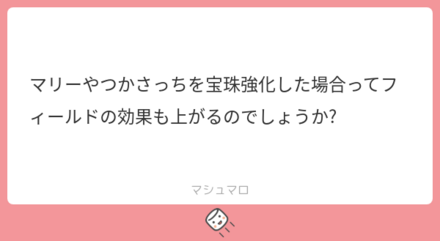 マリーやつかさっちを宝珠強化した場合ってフィールドの効果も上がるのでしょうか?

マシュマロ